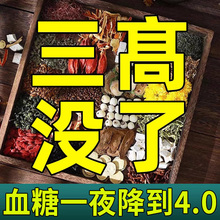 三高
没了

血糖一夜降到4.0